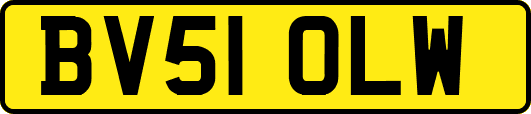 BV51 OLW